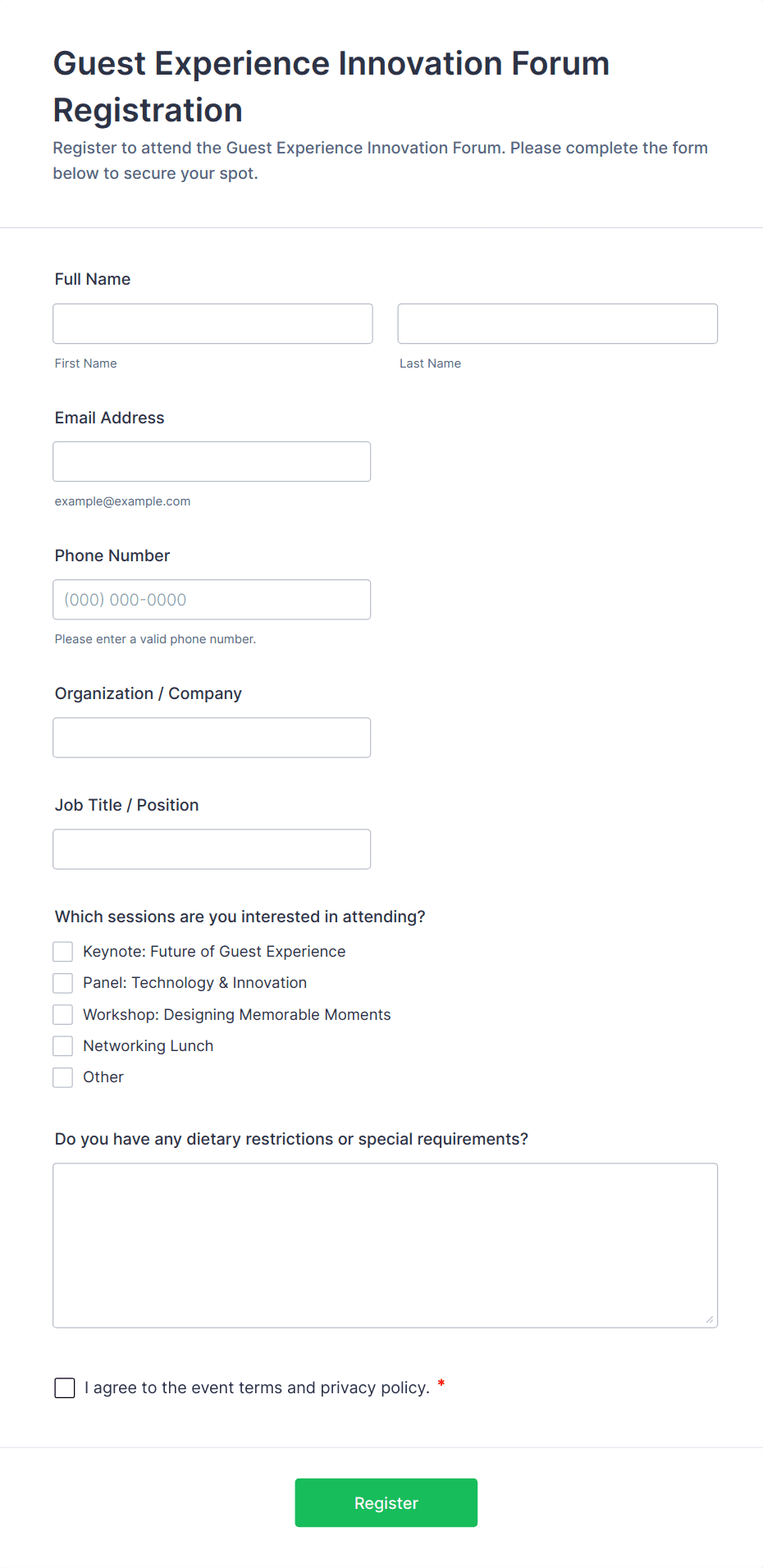 Guest Experience Innovation Forum Registration

Register to attend the Guest Experience Innovation Forum. Please complete the form below to secure your spot.

Full Name

First Name

Last Name

Email Address

example@example.com

Phone Number

(000) 000-0000

Please enter a valid phone number.

Organization / Company

Job Title / Position

Which sessions are you interested in attending?

Keynote: Future of Guest Experience

Panel: Technology & Innovation

Workshop: Designing Memorable Moments

Networking Lunch

Other

Do you have any dietary restrictions or special requirements?

I agree to the event terms and privacy policy. *

Register